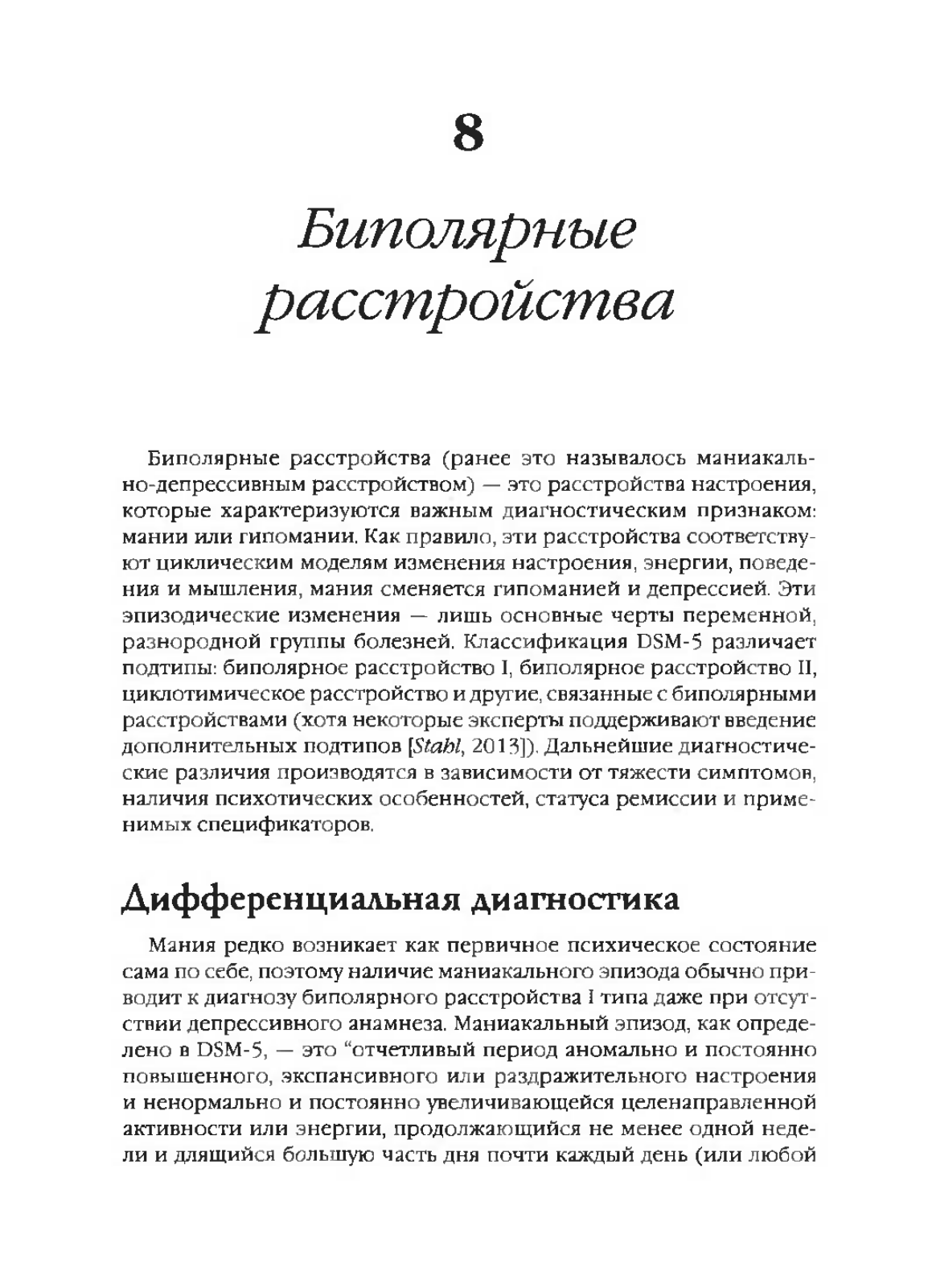 8

Биполярные расстройства

Биполярные расстройства (ранее это называлось маниакально-депрессивным расстройством) — это расстройства настроения, которые характеризуются важным диагностическим признаком: мании или гипомании. Как правило, эти расстройства соответствуют циклическим моделям изменения настроения, энергии, поведения и мышления, мания сменяется гипоманией и депрессией. Эти эпизодические изменения — лишь основные черты переменной, разнородной группы болезней. Классификация DSM-5 различает подтипы: биполярное расстройство I, биполярное расстройство II, циклотимическое расстройство и другие, связанные с биполярными расстройствами (хотя некоторые эксперты поддерживают введение дополнительных подтипов [Stahl, 2013]). Дальнейшие диагностические различия производятся в зависимости от тяжести симптомов, наличия психотических особенностей, статуса ремиссии и применимых спецификаторов.

Дифференциальная диагностика

Мания редко возникает как первичное психическое состояние сама по себе, поэтому наличие маниакального эпизода обычно приводит к диагнозу биполярного расстройства I типа даже при отсутствии депрессивного анамнеза. Маниакальный эпизод, как определено в DSM-5, — это "отчетливый период аномально и постоянно повышенного, экспансивного или раздражительного настроения и ненормально и постоянно увеличивающейся целенаправленной активности или энергии, продолжающийся не менее одной недели и длящийся большую часть дня почти каждый день (или любой